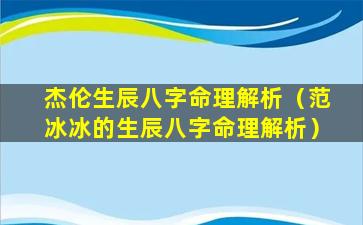 杰伦生辰八字命理解析（范冰冰的生辰八字命理解析）